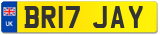 UK
BR17 JAY